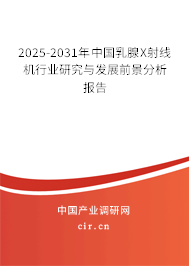 2025-2031年中国乳腺X射线机行业研究与发展前景分析报告

中国产业调研网

cir.cn